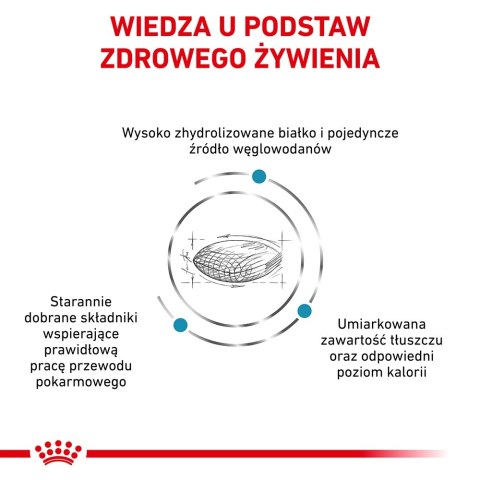 WIEDZA U PODSTAW ZDROWEGO ŻYWIENIA

Wysoko zhydrolizowane białko i pojedyncze źródło węglowodanów

Starannie dobrane składniki wspierające prawidłową pracę przewodu pokarmowego

Umiarkowana zawartość tłuszczu oraz odpowiedni poziom kalorii